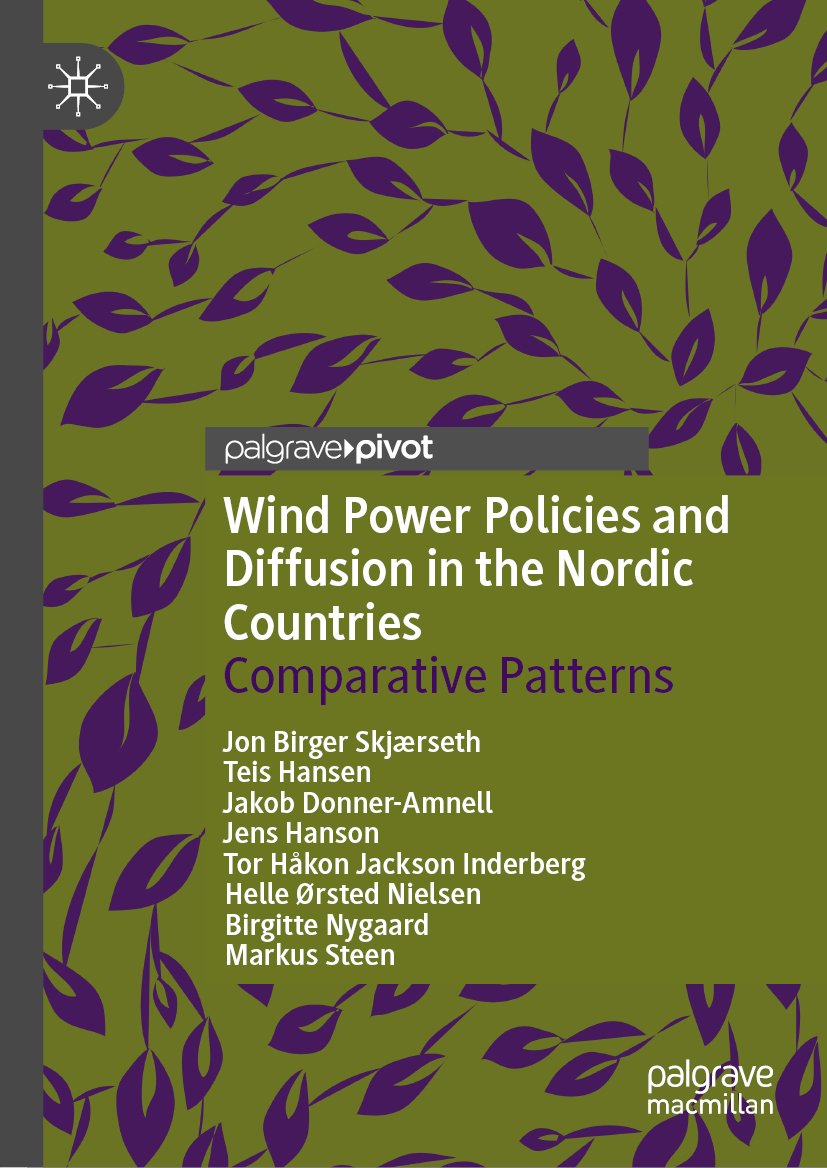 palgrave pivot

Wind Power Policies and Diffusion in the Nordic Countries

Comparative Patterns

Jon Birger Skjærseth
Teis Hansen
Jakob Donner-Amnell
Jens Hanson
Tor Håkon Jackson Inderberg
Helle Ørsted Nielsen
Birgitte Nygaard
Markus Steen

palgrave
macmillan